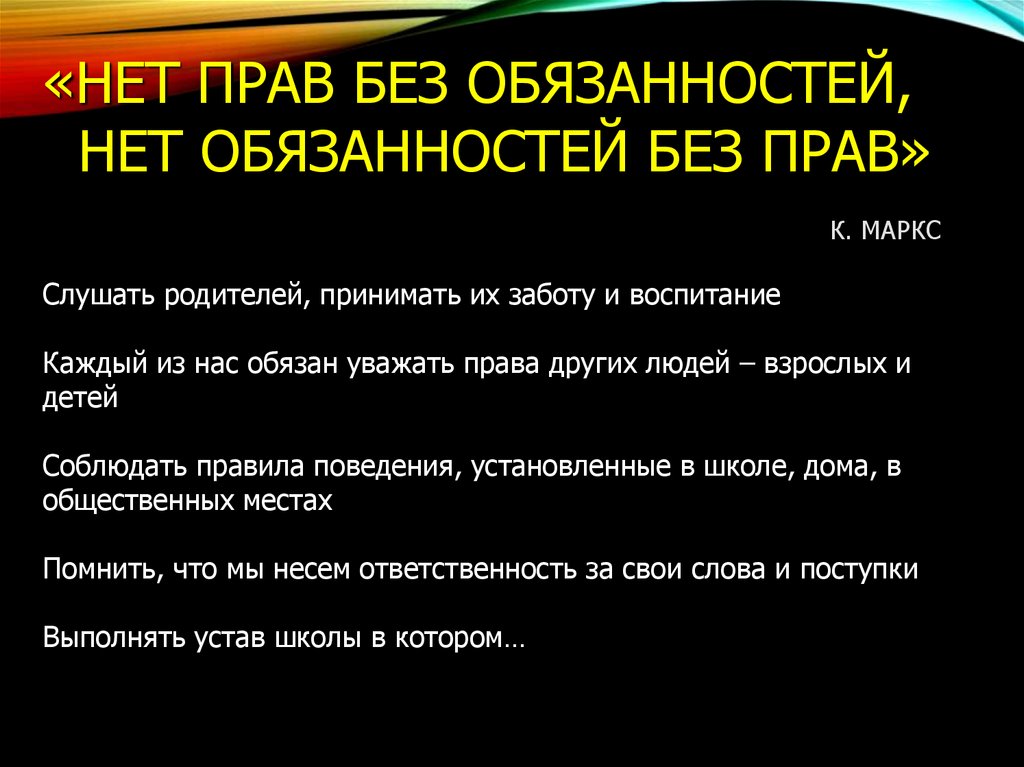 «НЕТ ПРАВ БЕЗ ОБЯЗАННОСТЕЙ, НЕТ ОБЯЗАННОСТЕЙ БЕЗ ПРАВ»

К. МАРКС

Слушать родителей, принимать их заботу и воспитание

Каждый из нас обязан уважать права других людей – взрослых и детей

Соблюдать правила поведения, установленные в школе, дома, в общественных местах

Помнить, что мы несем ответственность за свои слова и поступки

Выполнять устав школы в котором…